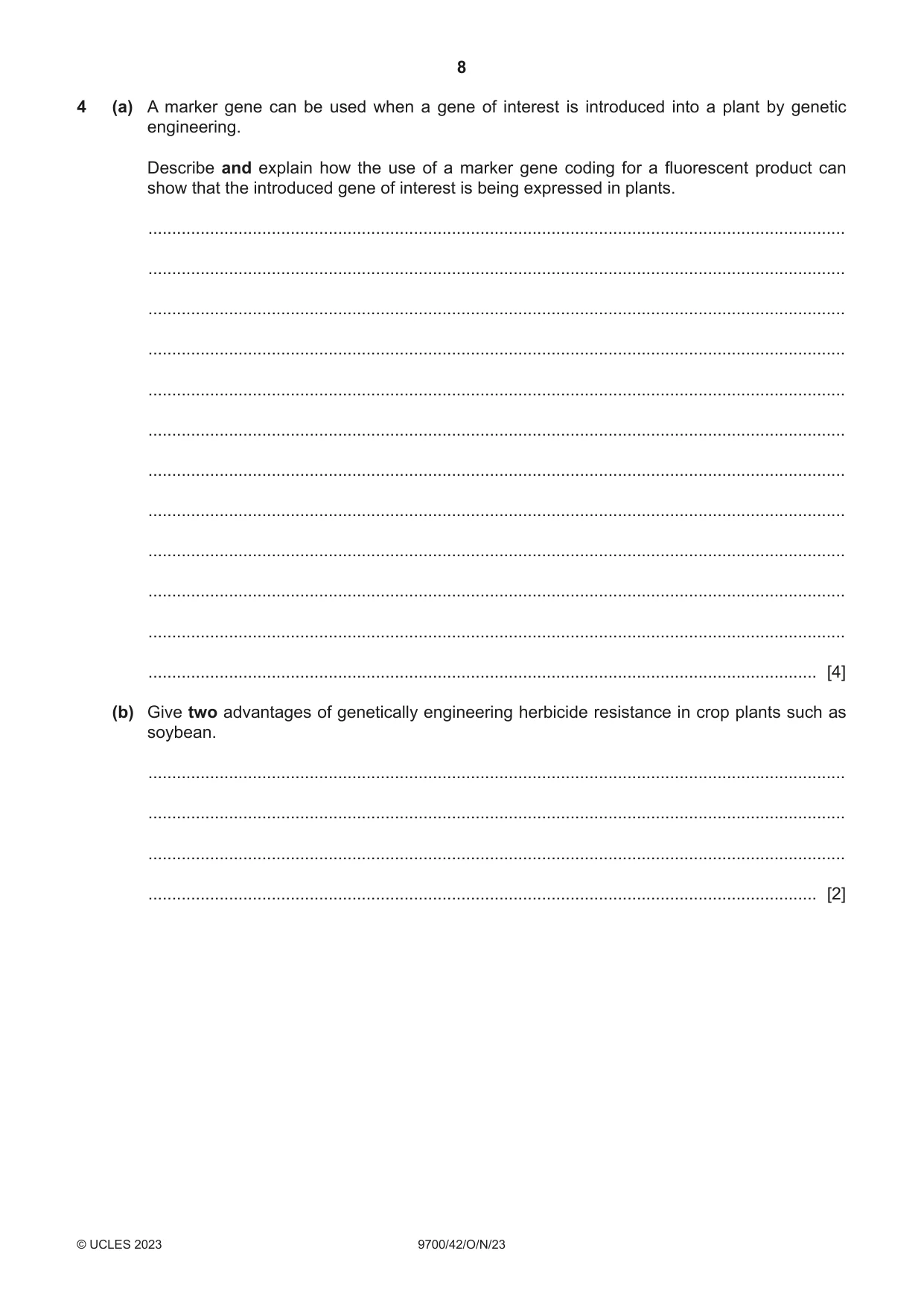 8

4 (a) A marker gene can be used when a gene of interest is introduced into a plant by genetic engineering.

Describe and explain how the use of a marker gene coding for a fluorescent product can show that the introduced gene of interest is being expressed in plants.

____

____

____

____

____

____

____

____

____

____

____

____ [4]

(b) Give two advantages of genetically engineering herbicide resistance in crop plants such as soybean.

____

____

____

____ [2]

© UCLES 2023 9700/42/O/N/23